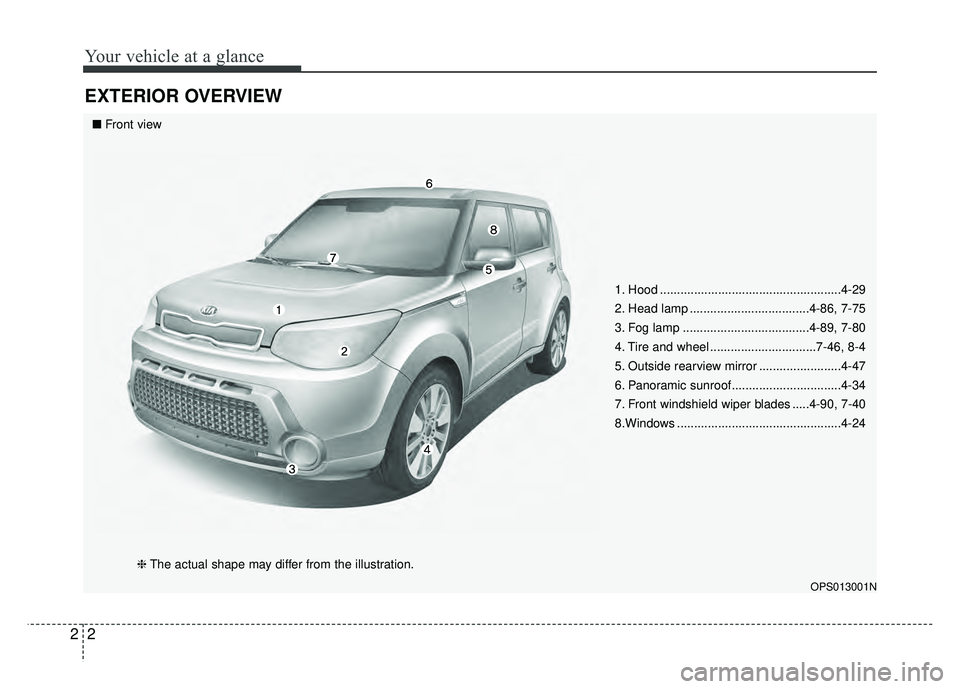 Your vehicle at a glance

EXTERIOR OVERVIEW

■ Front view

6
8
7
5
1
2
4
3

1. Hood ....................................................4-29
2. Head lamp ...................................4-86, 7-75
3. Fog lamp .....................................4-89, 7-80
4. Tire and wheel ...............................7-46, 8-4
5. Outside rearview mirror ........................4-47
6. Panoramic sunroof................................4-34
7. Front windshield wiper blades .....4-90, 7-40
8.Windows ................................................4-24

❈ The actual shape may differ from the illustration.

OPS013001N

2 2

carmanualsonline.info